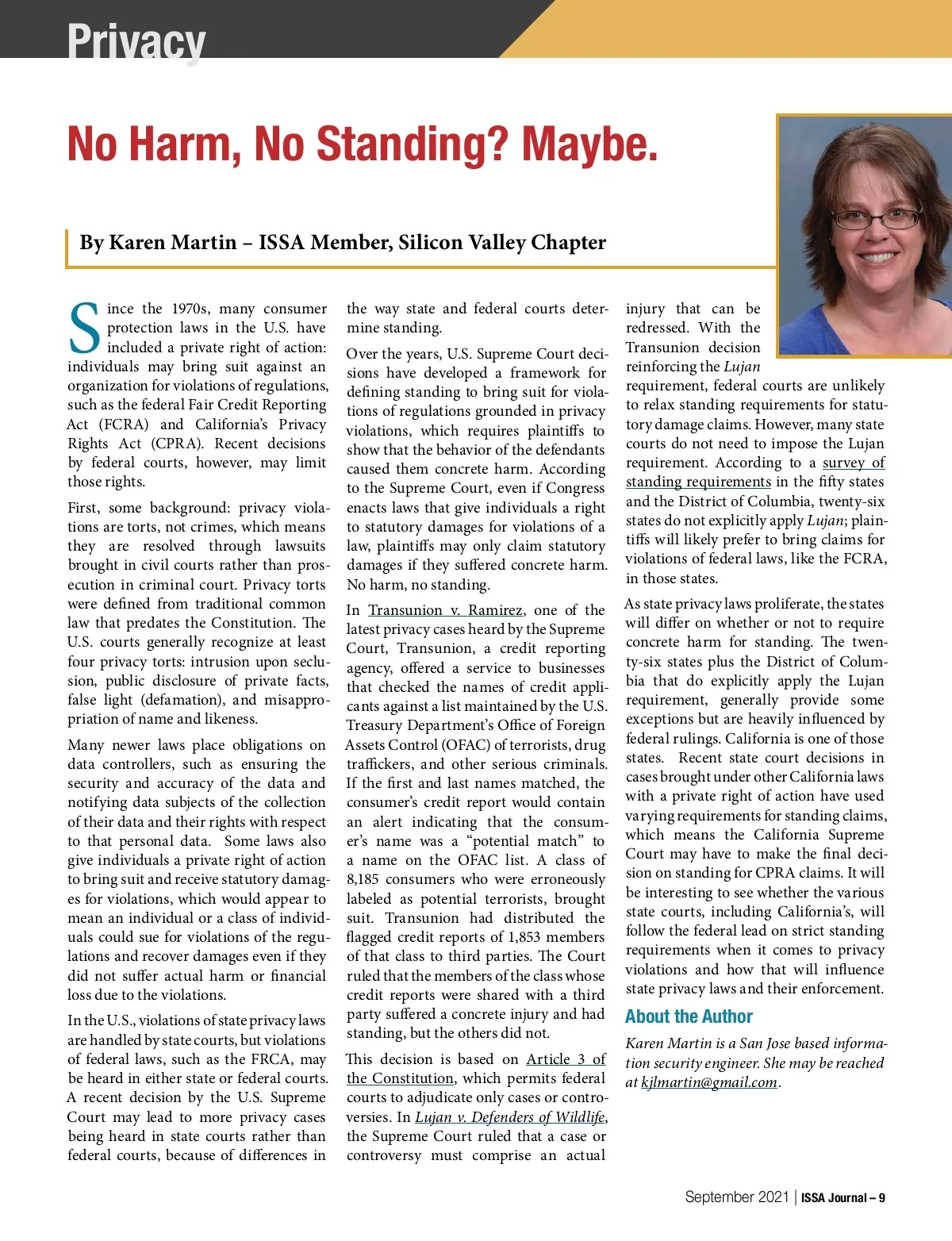 Privacy

No Harm, No Standing? Maybe.

By Karen Martin – ISSA Member, Silicon Valley Chapter

Since the 1970s, many consumer protection laws in the U.S. have included a private right of action: individuals may bring suit against an organization for violations of regulations, such as the federal Fair Credit Reporting Act (FCRA) and California's Privacy Rights Act (CPRA). Recent decisions by federal courts, however, may limit those rights.

First, some background: privacy violations are torts, not crimes, which means they are resolved through lawsuits brought in civil courts rather than prosecution in criminal court. Privacy torts were defined from traditional common law that predates the Constitution. The U.S. courts generally recognize at least four privacy torts: intrusion upon seclusion, public disclosure of private facts, false light (defamation), and misappropriation of name and likeness.

Many newer laws place obligations on data controllers, such as ensuring the security and accuracy of the data and notifying data subjects of the collection of their data and their rights with respect to that personal data. Some laws also give individuals a private right of action to bring suit and receive statutory damages for violations, which would appear to mean an individual or a class of individuals could sue for violations of the regulations and recover damages even if they did not suffer actual harm or financial loss due to the violations.

In the U.S., violations of state privacy laws are handled by state courts, but violations of federal laws, such as the FRCA, may be heard in either state or federal courts. A recent decision by the U.S. Supreme Court may lead to more privacy cases being heard in state courts rather than federal courts, because of differences in the way state and federal courts determine standing.

Over the years, U.S. Supreme Court decisions have developed a framework for defining standing to bring suit for violations of regulations grounded in privacy violations, which requires plaintiffs to show that the behavior of the defendants caused them concrete harm. According to the Supreme Court, even if Congress enacts laws that give individuals a right to statutory damages for violations of a law, plaintiffs may only claim statutory damages if they suffered concrete harm. No harm, no standing.

In Transunion v. Ramirez, one of the latest privacy cases heard by the Supreme Court, Transunion, a credit reporting agency, offered a service to businesses that checked the names of credit applicants against a list maintained by the U.S. Treasury Department's Office of Foreign Assets Control (OFAC) of terrorists, drug traffickers, and other serious criminals. If the first and last names matched, the consumer's credit report would contain an alert indicating that the consumer's name was a "potential match" to a name on the OFAC list. A class of 8,185 consumers who were erroneously labeled as potential terrorists, brought suit. Transunion had distributed the flagged credit reports of 1,853 members of that class to third parties. The Court ruled that the members of the class whose credit reports were shared with a third party suffered a concrete injury and had standing, but the others did not.

This decision is based on Article 3 of the Constitution, which permits federal courts to adjudicate only cases or controversies. In Lujan v. Defenders of Wildlife, the Supreme Court ruled that a case or controversy must comprise an actual injury that can be redressed. With the Transunion decision reinforcing the Lujan requirement, federal courts are unlikely to relax standing requirements for statutory damage claims. However, many state courts do not need to impose the Lujan requirement. According to a survey of standing requirements in the fifty states and the District of Columbia, twenty-six states do not explicitly apply Lujan; plaintiffs will likely prefer to bring claims for violations of federal laws, like the FCRA, in those states.

As state privacy laws proliferate, the states will differ on whether or not to require concrete harm for standing. The twenty-six states plus the District of Columbia that do explicitly apply the Lujan requirement, generally provide some exceptions but are heavily influenced by federal rulings. California is one of those states. Recent state court decisions in cases brought under other California laws with a private right of action have used varying requirements for standing claims, which means the California Supreme Court may have to make the final decision on standing for CPRA claims. It will be interesting to see whether the various state courts, including California's, will follow the federal lead on strict standing requirements when it comes to privacy violations and how that will influence state privacy laws and their enforcement.

About the Author

Karen Martin is a San Jose based information security engineer. She may be reached at kjlmartin@gmail.com.

September 2021 | ISSA Journal – 9